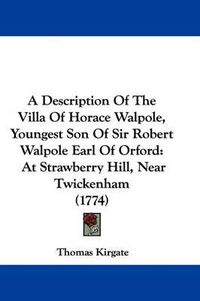 A Description Of The Villa Of Horace Walpole, Youngest Son Of Sir Robert Walpole Earl Of Orford: At Strawberry Hill, Near Twickenham (1774)

Thomas Kirgate